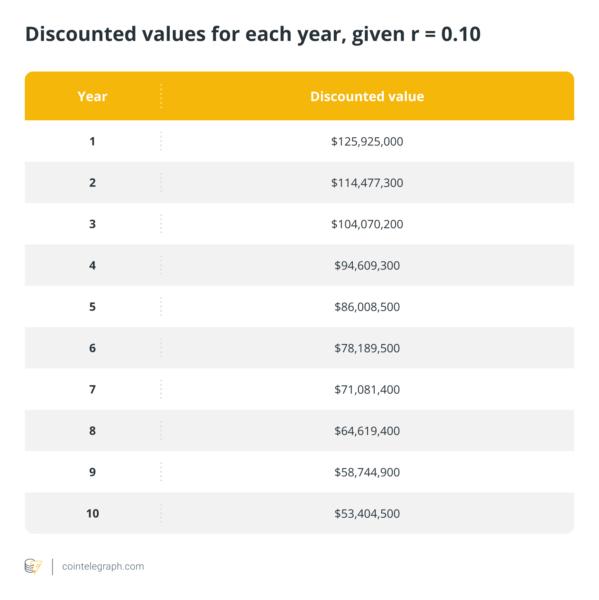 Discounted values for each year, given r = 0.10

| Year | Discounted value |
|---|---|
| 1 | \$125,925,000 |
| 2 | \$114,477,300 |
| 3 | \$104,070,200 |
| 4 | \$94,609,300 |
| 5 | \$86,008,500 |
| 6 | \$78,189,500 |
| 7 | \$71,081,400 |
| 8 | \$64,619,400 |
| 9 | \$58,744,900 |
| 10 | \$53,404,500 |

cointelegraph.com